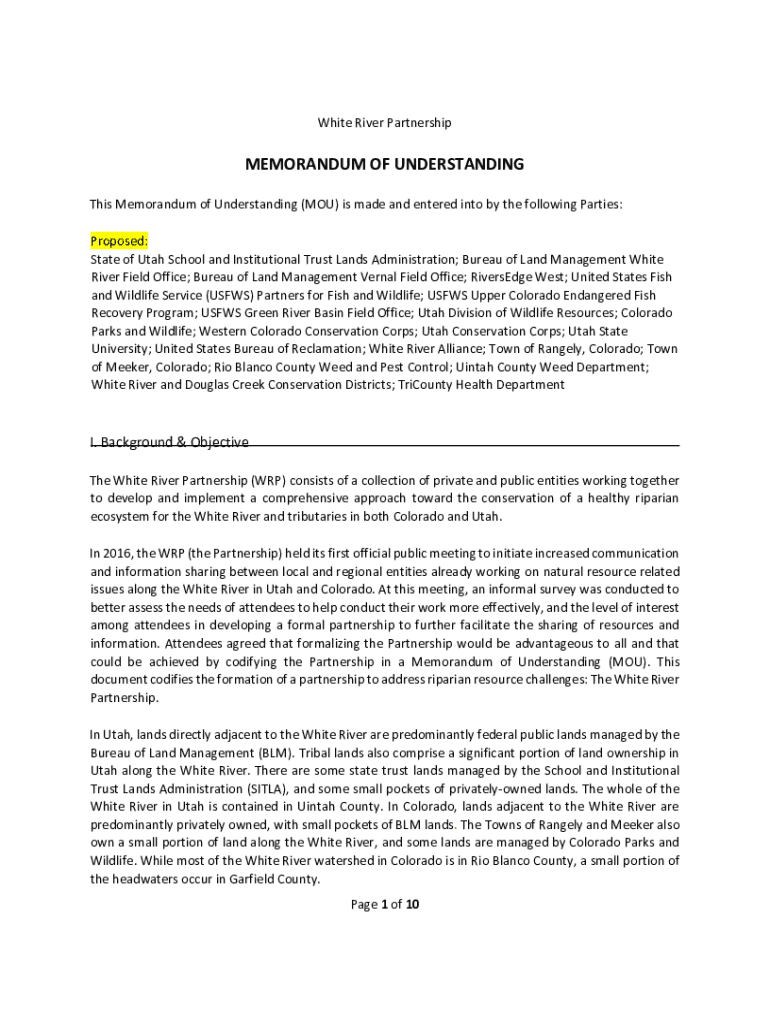 White River Partnership

MEMORANDUM OF UNDERSTANDING

This Memorandum of Understanding (MOU) is made and entered into by the following Parties:

Proposed:
State of Utah School and Institutional Trust Lands Administration; Bureau of Land Management White River Field Office; Bureau of Land Management Vernal Field Office; RiversEdge West; United States Fish and Wildlife Service (USFWS) Partners for Fish and Wildlife; USFWS Upper Colorado Endangered Fish Recovery Program; USFWS Green River Basin Field Office; Utah Division of Wildlife Resources; Colorado Parks and Wildlife; Western Colorado Conservation Corps; Utah Conservation Corps; Utah State University; United States Bureau of Reclamation; White River Alliance; Town of Rangely, Colorado; Town of Meeker, Colorado; Rio Blanco County Weed and Pest Control; Uintah County Weed Department; White River and Douglas Creek Conservation Districts; TriCounty Health Department

I. Background & Objective

The White River Partnership (WRP) consists of a collection of private and public entities working together to develop and implement a comprehensive approach toward the conservation of a healthy riparian ecosystem for the White River and tributaries in both Colorado and Utah.

In 2016, the WRP (the Partnership) held its first official public meeting to initiate increased communication and information sharing between local and regional entities already working on natural resource related issues along the White River in Utah and Colorado. At this meeting, an informal survey was conducted to better assess the needs of attendees to help conduct their work more effectively, and the level of interest among attendees in developing a formal partnership to further facilitate the sharing of resources and information. Attendees agreed that formalizing the Partnership would be advantageous to all and that could be achieved by codifying the Partnership in a Memorandum of Understanding (MOU). This document codifies the formation of a partnership to address riparian resource challenges: The White River Partnership.

In Utah, lands directly adjacent to the White River are predominantly federal public lands managed by the Bureau of Land Management (BLM). Tribal lands also comprise a significant portion of land ownership in Utah along the White River. There are some state trust lands managed by the School and Institutional Trust Lands Administration (SITLA), and some small pockets of privately-owned lands. The whole of the White River in Utah is contained in Uintah County. In Colorado, lands adjacent to the White River are predominantly privately owned, with small pockets of BLM lands. The Towns of Rangely and Meeker also own a small portion of land along the White River, and some lands are managed by Colorado Parks and Wildlife. While most of the White River watershed in Colorado is in Rio Blanco County, a small portion of the headwaters occur in Garfield County.

Page 1 of 10